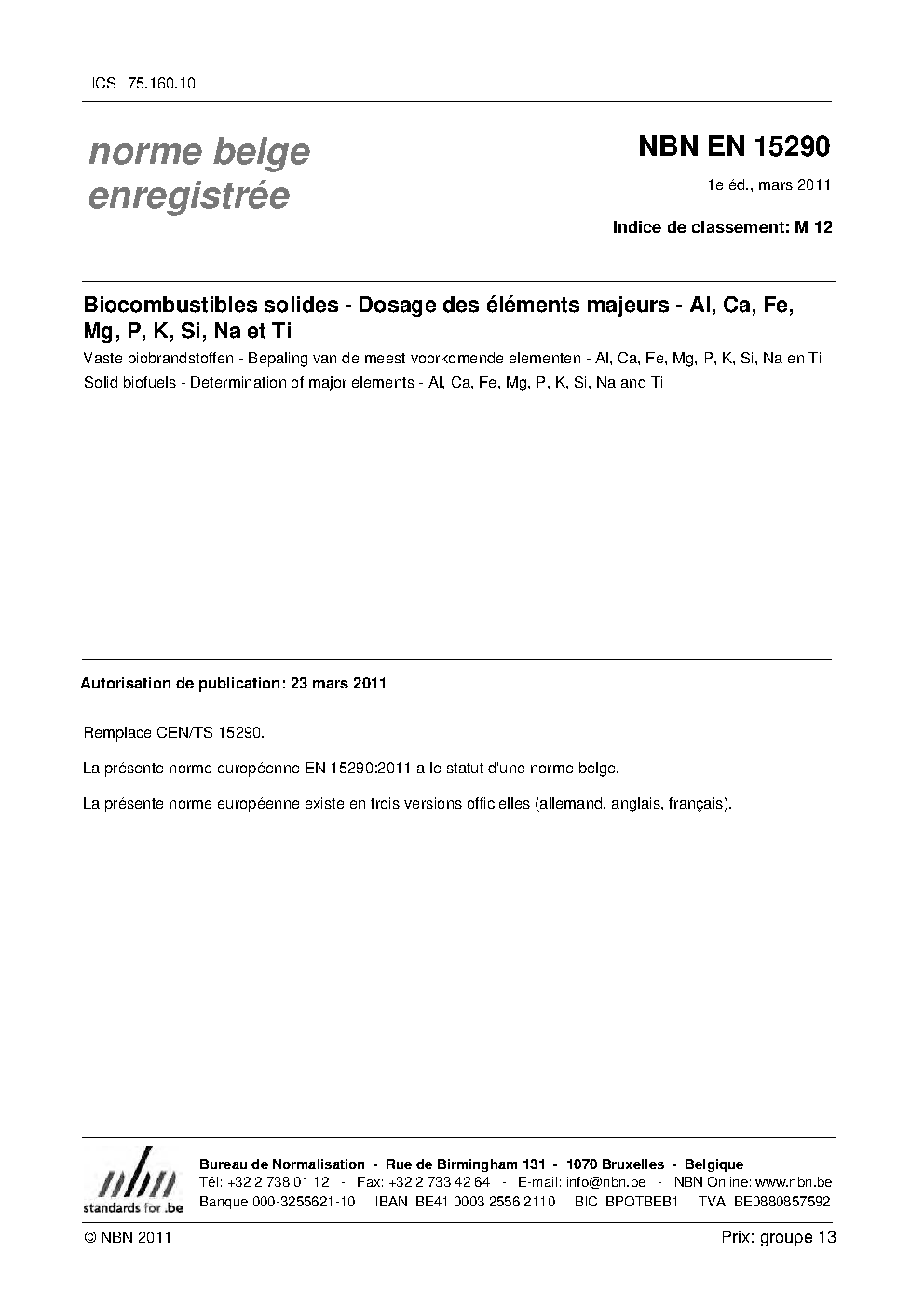 ICS 75.160.10

norme belge enregistrée

NBN EN 15290

1e éd., mars 2011

Indice de classement: M 12

Biocombustibles solides - Dosage des éléments majeurs - Al, Ca, Fe, Mg, P, K, Si, Na et Ti

Vaste biobrandstoffen - Bepaling van de meest voorkomende elementen - Al, Ca, Fe, Mg, P, K, Si, Na en Ti

Solid biofuels - Determination of major elements - Al, Ca, Fe, Mg, P, K, Si, Na and Ti

Autorisation de publication: 23 mars 2011

Remplace CEN/TS 15290.

La présente norme européenne EN 15290:2011 a le statut d'une norme belge.

La présente norme européenne existe en trois versions officielles (allemand, anglais, français).

nbn
standards for .be

Bureau de Normalisation - Rue de Birmingham 131 - 1070 Bruxelles - Belgique
Tél: +32 2 738 01 12 - Fax: +32 2 733 42 64 - E-mail: info@nbn.be - NBN Online: www.nbn.be
Banque 000-3255621-10 IBAN BE41 0003 2556 2110 BIC BPOTBEB1 TVA BE0880857592

© NBN 2011

Prix: groupe 13